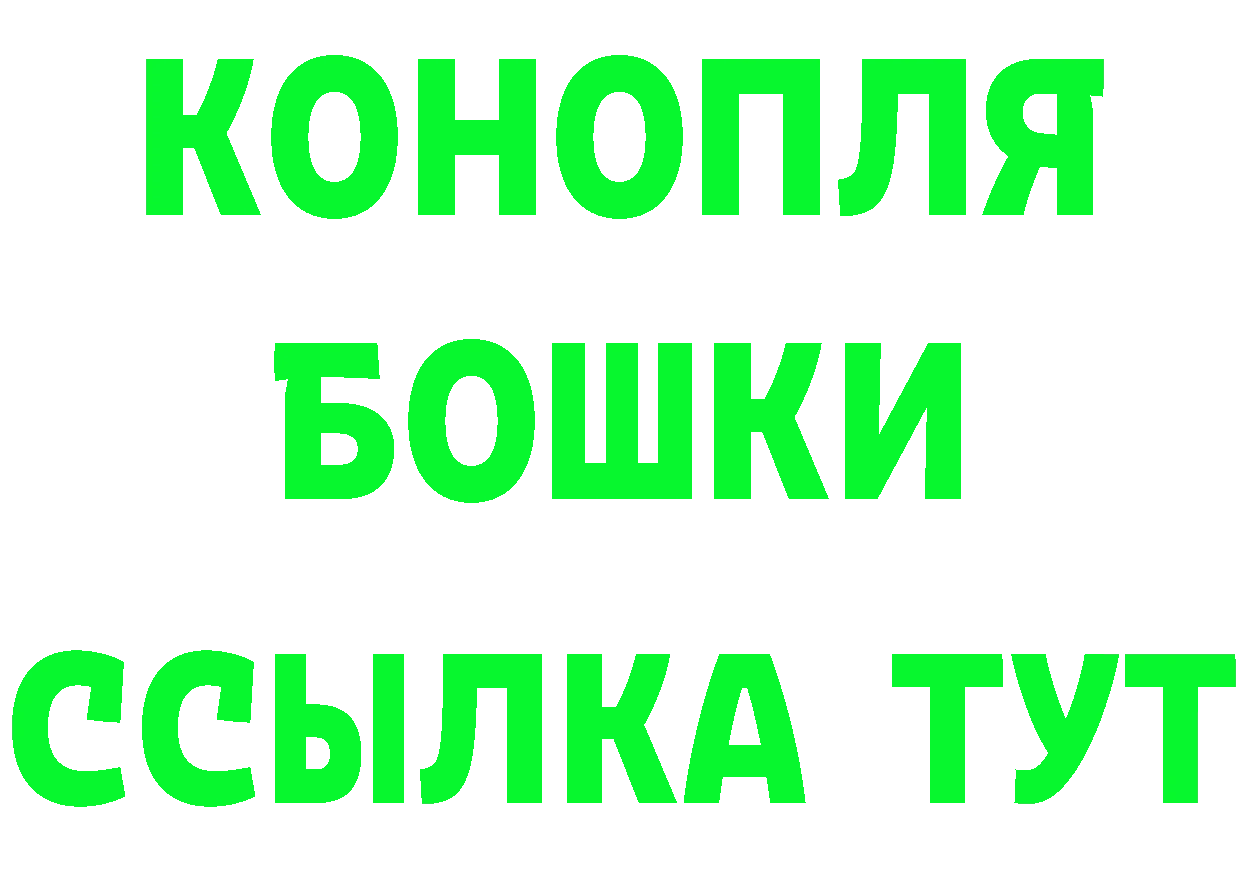 КОНОПЛЯ
БОШКИ
ССЫЛКА ТУТ